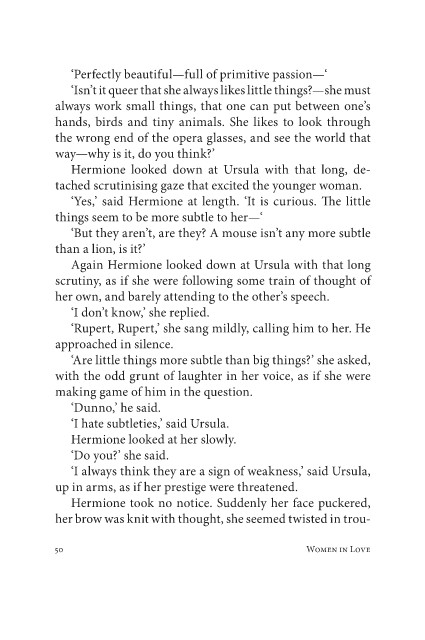 'Perfectly beautiful—full of primitive passion—'

'Isn't it queer that she always likes little things?—she must always work small things, that one can put between one's hands, birds and tiny animals. She likes to look through the wrong end of the opera glasses, and see the world that way—why is it, do you think?'

Hermione looked down at Ursula with that long, detached scrutinising gaze that excited the younger woman.

'Yes,' said Hermione at length. 'It is curious. The little things seem to be more subtle to her—'

'But they aren't, are they? A mouse isn't any more subtle than a lion, is it?'

Again Hermione looked down at Ursula with that long scrutiny, as if she were following some train of thought of her own, and barely attending to the other's speech.

'I don't know,' she replied.

'Rupert, Rupert,' she sang mildly, calling him to her. He approached in silence.

'Are little things more subtle than big things?' she asked, with the odd grunt of laughter in her voice, as if she were making game of him in the question.

'Dunno,' he said.

'I hate subtleties,' said Ursula.

Hermione looked at her slowly.

'Do you?' she said.

'I always think they are a sign of weakness,' said Ursula, up in arms, as if her prestige were threatened.

Hermione took no notice. Suddenly her face puckered, her brow was knit with thought, she seemed twisted in trou-

50 Women in Love